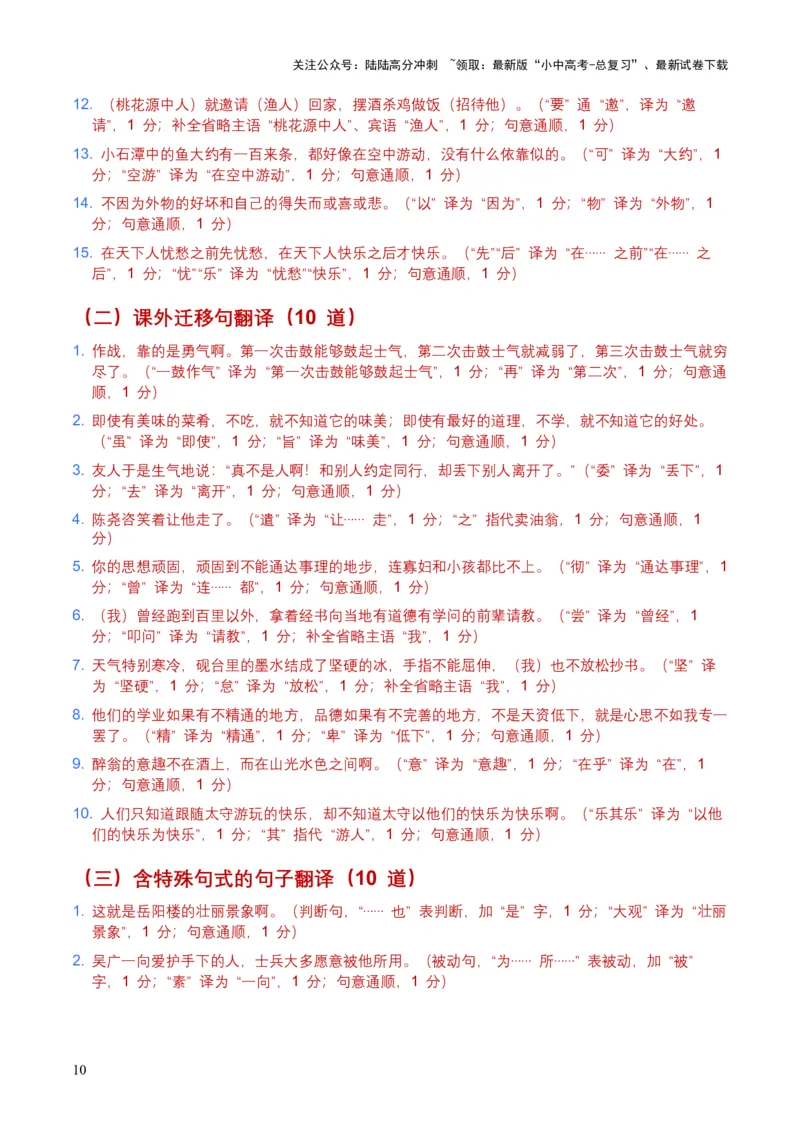 关注公众号：陆陆高分冲刺 ~领取：最新版“小中高考-总复习”、最新试卷下载

12. （桃花源中人）就邀请（渔人）回家，摆酒杀鸡做饭（招待他）。（“要”通“邀”，译为“邀请”，1 分；补全省略主语“桃花源中人”、宾语“渔人”，1 分；句意通顺，1 分）

13. 小石潭中的鱼大约有一百来条，都好像在空中游动，没有什么依靠似的。（“可”译为“大约”，1 分；“空游”译为“在空中游动”，1 分；句意通顺，1 分）

14. 不因为外物的好坏和自己的得失而或喜或悲。（“以”译为“因为”，1 分；“物”译为“外物”，1 分；句意通顺，1 分）

15. 在天下人忧愁之前先忧愁，在天下人快乐之后才快乐。（“先”“后”译为“在…… 之前”“在…… 之后”，1 分；“忧”“乐”译为“忧愁”“快乐”，1 分；句意通顺，1 分）

（二）课外迁移句翻译（10 道）

1. 作战，靠的是勇气啊。第一次击鼓能够鼓起士气，第二次击鼓士气就减弱了，第三次击鼓士气就穷尽了。（“一鼓作气”译为“第一次击鼓能够鼓起士气”，1 分；“再”译为“第二次”，1 分；句意通顺，1 分）

2. 即使有美味的菜肴，不吃，就不知道它的味美；即使有最好的道理，不学，就不知道它的好处。（“虽”译为“即使”，1 分；“旨”译为“味美”，1 分；句意通顺，1 分）

3. 友人于是生气地说：“真不是人啊！和别人约定同行，却丢下别人离开了。”（“委”译为“丢下”，1 分；“去”译为“离开”，1 分；句意通顺，1 分）

4. 陈尧咨笑着让他走了。（“遣”译为“让…… 走”，1 分；“之”指代卖油翁，1 分；句意通顺，1 分）

5. 你的思想顽固，顽固到不能通达事理的地步，连寡妇和小孩都比不上。（“彻”译为“通达事理”，1 分；“曾”译为“连…… 都”，1 分；句意通顺，1 分）

6. （我）曾经跑到百里以外，拿着经书向当地有道德有学问的前辈请教。（“尝”译为“曾经”，1 分；“叩问”译为“请教”，1 分；补全省略主语“我”，1 分）

7. 天气特别寒冷，砚台里的墨水结成了坚硬的冰，手指不能屈伸，（我）也不放松抄书。（“坚”译为“坚硬”，1 分；“怠”译为“放松”，1 分；补全省略主语“我”，1 分）

8. 他们的学业如果有不精通的地方，品德如果有不完善的地方，不是天资低下，就是心思不如我专一罢了。（“精”译为“精通”，1 分；“卑”译为“低下”，1 分；句意通顺，1 分）

9. 醉翁的意趣不在酒上，而在山光水色之间啊。（“意”译为“意趣”，1 分；“在乎”译为“在”，1 分；句意通顺，1 分）

10. 人们只知道跟随太守游玩的快乐，却不知道太守以他们的快乐为快乐啊。（“乐其乐”译为“以他们的快乐为快乐”，1 分；“其”指代“游人”，1 分；句意通顺，1 分）

（三）含特殊句式的句子翻译（10 道）

1. 这就是岳阳楼的壮丽景象啊。（判断句，“…… 也”表判断，加“是”字，1 分；“大观”译为“壮丽景象”，1 分；句意通顺，1 分）

2. 吴广一向爱护手下的人，士兵大多愿意被他所用。（被动句，“为…… 所……”表被动，加“被”字，1 分；“素”译为“一向”，1 分；句意通顺，1 分）

10